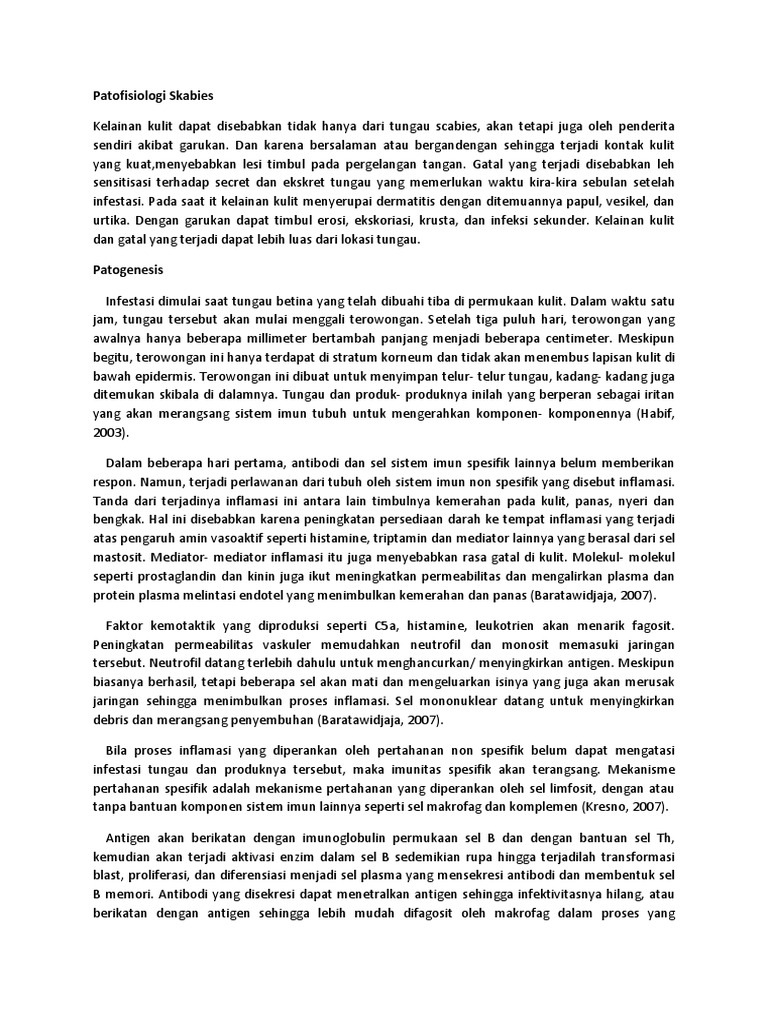 Patofisiologi Skabies

Kelainan kulit dapat disebabkan tidak hanya dari tungau scabies, akan tetapi juga oleh penderita sendiri akibat garukan. Dan karena bersalaman atau bergandengan sehingga terjadi kontak kulit yang kuat,menyebabkan lesi timbul pada pergelangan tangan. Gatal yang terjadi disebabkan leh sensitisasi terhadap secret dan ekskret tungau yang memerlukan waktu kira-kira sebulan setelah infestasi. Pada saat it kelainan kulit menyerupai dermatitis dengan ditemuannya papul, vesikel, dan urtika. Dengan garukan dapat timbul erosi, ekskoriasi, krusta, dan infeksi sekunder. Kelainan kulit dan gatal yang terjadi dapat lebih luas dari lokasi tungau.

Patogenesis

Infestasi dimulai saat tungau betina yang telah dibuahi tiba di permukaan kulit. Dalam waktu satu jam, tungau tersebut akan mulai menggali terowongan. Setelah tiga puluh hari, terowongan yang awalnya hanya beberapa millimeter bertambah panjang menjadi beberapa centimeter. Meskipun begitu, terowongan ini hanya terdapat di stratum korneum dan tidak akan menembus lapisan kulit di bawah epidermis. Terowongan ini dibuat untuk menyimpan telur- telur tungau, kadang- kadang juga ditemukan skibala di dalamnya. Tungau dan produk- produknya inilah yang berperan sebagai iritan yang akan merangsang sistem imun tubuh untuk mengerahkan komponen- komponennya (Habif, 2003).

Dalam beberapa hari pertama, antibodi dan sel sistem imun spesifik lainnya belum memberikan respon. Namun, terjadi perlawanan dari tubuh oleh sistem imun non spesifik yang disebut inflamasi. Tanda dari terjadinya inflamasi ini antara lain timbulnya kemerahan pada kulit, panas, nyeri dan bengkak. Hal ini disebabkan karena peningkatan persediaan darah ke tempat inflamasi yang terjadi atas pengaruh amin vasoaktif seperti histamine, triptamin dan mediator lainnya yang berasal dari sel mastosit. Mediator- mediator inflamasi itu juga menyebabkan rasa gatal di kulit. Molekul- molekul seperti prostaglandin dan kinin juga ikut meningkatkan permeabilitas dan mengalirkan plasma dan protein plasma melintasi endotel yang menimbulkan kemerahan dan panas (Baratawidjaja, 2007).

Faktor kemotaktik yang diproduksi seperti C5a, histamine, leukotrien akan menarik fagosit. Peningkatan permeabilitas vaskuler memudahkan neutrofil dan monosit memasuki jaringan tersebut. Neutrofil datang terlebih dahulu untuk menghancurkan/ menyingkirkan antigen. Meskipun biasanya berhasil, tetapi beberapa sel akan mati dan mengeluarkan isinya yang juga akan merusak jaringan sehingga menimbulkan proses inflamasi. Sel mononuklear datang untuk menyingkirkan debris dan merangsang penyembuhan (Baratawidjaja, 2007).

Bila proses inflamasi yang diperankan oleh pertahanan non spesifik belum dapat mengatasi infestasi tungau dan produknya tersebut, maka imunitas spesifik akan terangsang. Mekanisme pertahanan spesifik adalah mekanisme pertahanan yang diperankan oleh sel limfosit, dengan atau tanpa bantuan komponen sistem imun lainnya seperti sel makrofag dan komplemen (Kresno, 2007).

Antigen akan berikatan dengan imunoglobulin permukaan sel B dan dengan bantuan sel Th, kemudian akan terjadi aktivasi enzim dalam sel B sedemikian rupa hingga terjadilah transformasi blast, proliferasi, dan diferensiasi menjadi sel plasma yang mensekresi antibodi dan membentuk sel B memori. Antibodi yang disekresi dapat menetralkan antigen sehingga infektivitasnya hilang, atau berikatan dengan antigen sehingga lebih mudah difagosit oleh makrofag dalam proses yang